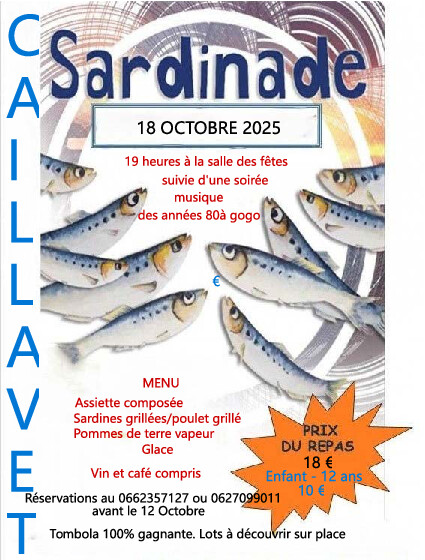 CAILLAVET

Sardinade

18 OCTOBRE 2025

19 heures à la salle des fêtes
suivie d'une soirée
musique
des années 80à gogo

€

MENU
Assiette composée
Sardines grillées/poulet grillé
Pommes de terre vapeur
Glace

Vin et café compris

PRIX
DU REPAS
18 €
Enfant - 12 ans
10 €

Réservations au 0662357127 ou 0627099011
avant le 12 Octobre

Tombola 100% gagnante. Lots à découvrir sur place